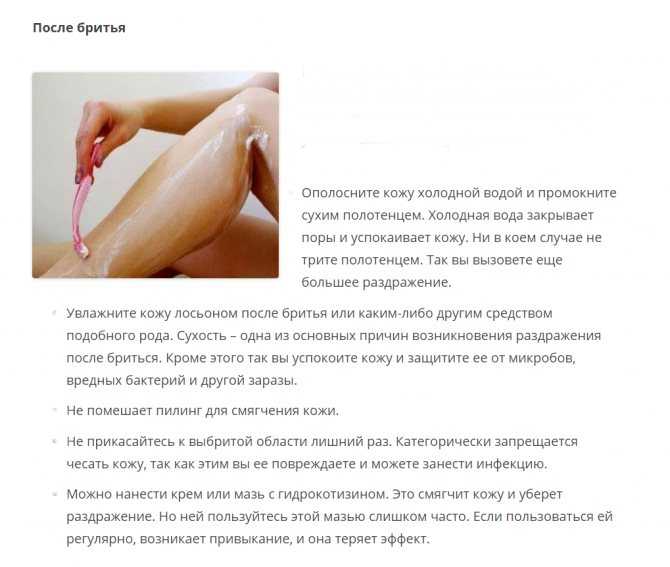 После бритья

Ополосните кожу холодной водой и промокните сухим полотенцем. Холодная вода закрывает поры и успокаивает кожу. Ни в коем случае не трите полотенцем. Так вы вызовете еще большее раздражение.

Увлажните кожу лосьоном после бритья или каким-либо другим средством подобного рода. Сухость – одна из основных причин возникновения раздражения после бриться. Кроме этого так вы успокоите кожу и защитите ее от микробов, вредных бактерий и другой заразы.

Не помешает пилинг для смягчения кожи.

Не прикасайтесь к выбритой области лишний раз. Категорически запрещается чесать кожу, так как этим вы ее повреждаете и можете занести инфекцию.

Можно нанести крем или мазь с гидрокотизином. Это смягчит кожу и уберет раздражение. Но ней пользуйтесь этой мазью слишком часто. Если пользоваться ей регулярно, возникает привыкание, и она теряет эффект.